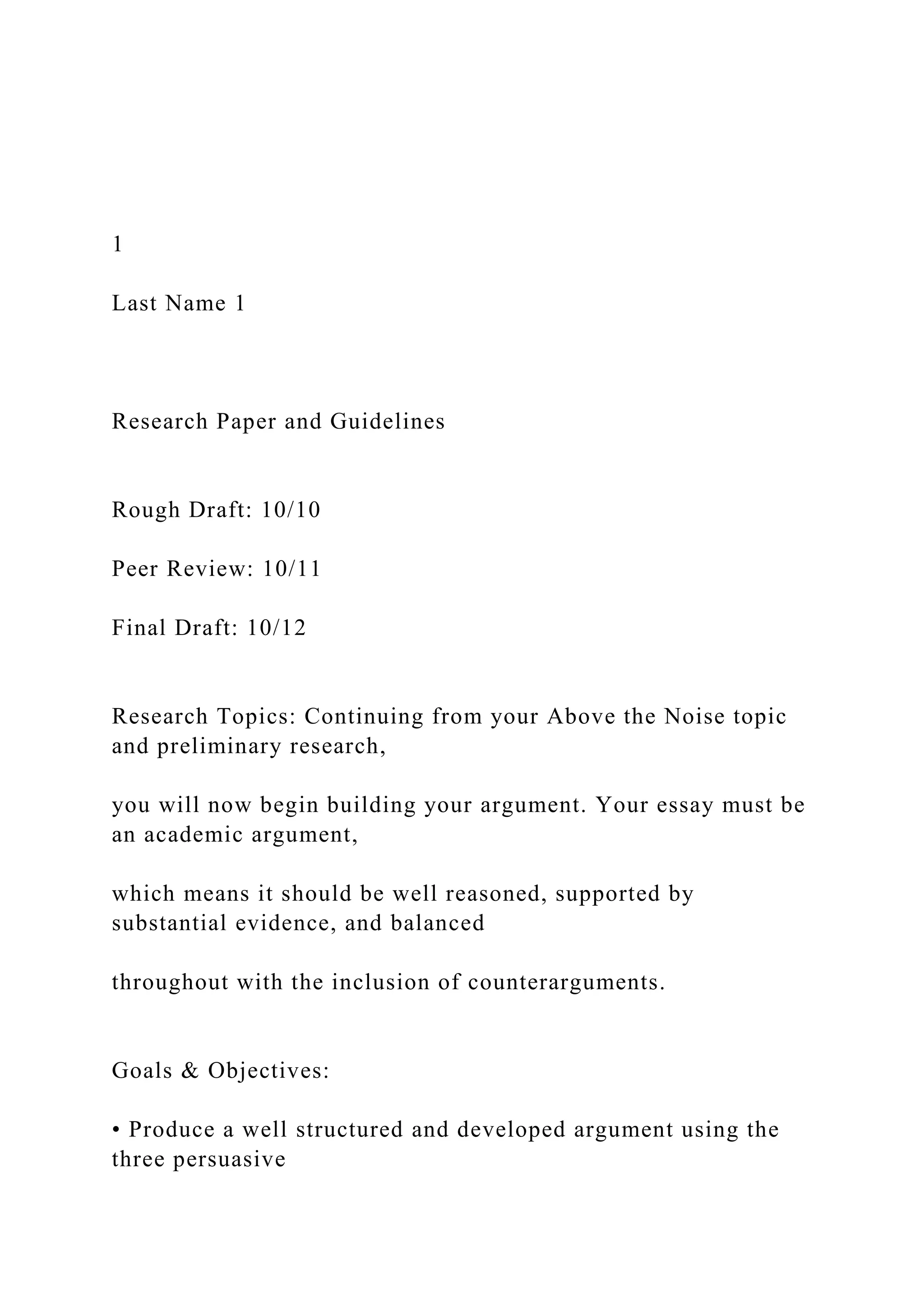 1

Last Name 1

Research Paper and Guidelines

Rough Draft: 10/10

Peer Review: 10/11

Final Draft: 10/12

Research Topics: Continuing from your Above the Noise topic and preliminary research,

you will now begin building your argument. Your essay must be an academic argument,

which means it should be well reasoned, supported by substantial evidence, and balanced

throughout with the inclusion of counterarguments.

Goals & Objectives:

• Produce a well structured and developed argument using the three persuasive